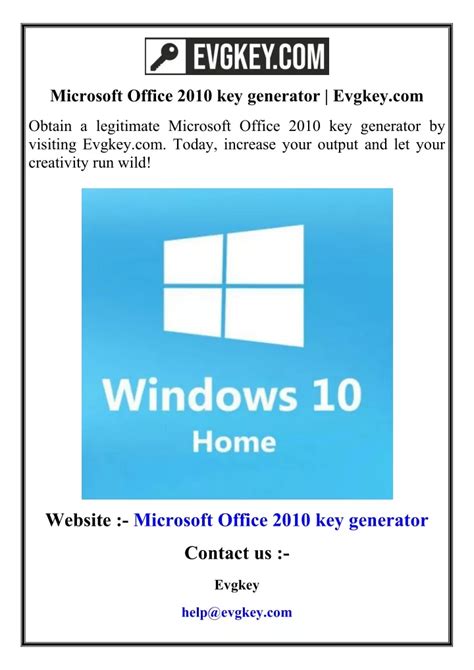 EVGKEY.COM

Microsoft Office 2010 key generator | Evgkey.com

Obtain a legitimate Microsoft Office 2010 key generator by visiting Evgkey.com. Today, increase your output and let your creativity run wild!

Windows 10
Home

Website :- Microsoft Office 2010 key generator

Contact us :-

Evgkey

help@evgkey.com